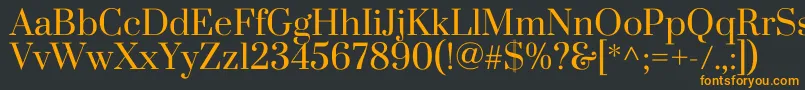 AaBbCcDdEeFfGgHhIiJjKkLlMmNnOoPpQqRrSs
VvWwXxYyZz1234567890(!@#$%?&[*^;=+-/.,:])
fontsforyou.com